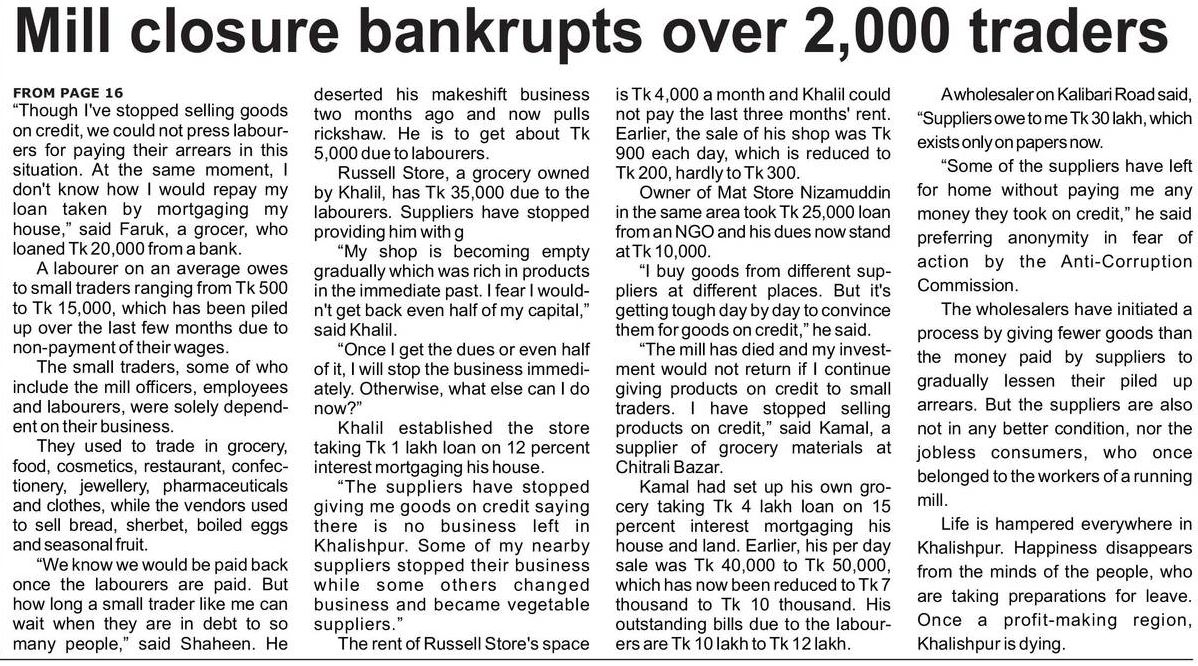 Mill closure bankrupts over 2,000 traders

FROM PAGE 16
"Though I've stopped selling goods on credit, we could not press labourers for paying their arrears in this situation. At the same moment, I don't know how I would repay my loan taken by mortgaging my house," said Faruk, a grocer, who loaned Tk 20,000 from a bank.

A labourer on an average owes to small traders ranging from Tk 500 to Tk 15,000, which has been piled up over the last few months due to non-payment of their wages.

The small traders, some of who include the mill officers, employees and labourers, were solely dependent on their business.

They used to trade in grocery, food, cosmetics, restaurant, confectionery, jewellery, pharmaceuticals and clothes, while the vendors used to sell bread, sherbet, boiled eggs and seasonal fruit.

"We know we would be paid back once the labourers are paid. But how long a small trader like me can wait when they are in debt to so many people," said Shaheen. He deserted his makeshift business two months ago and now pulls rickshaw. He is to get about Tk 5,000 due to labourers.

Russell Store, a grocery owned by Khalil, has Tk 35,000 due to the labourers. Suppliers have stopped providing him with g

"My shop is becoming empty gradually which was rich in products in the immediate past. I fear I wouldn't get back even half of my capital," said Khalil.

"Once I get the dues or even half of it, I will stop the business immediately. Otherwise, what else can I do now?"

Khalil established the store taking Tk 1 lakh loan on 12 percent interest mortgaging his house.

"The suppliers have stopped giving me goods on credit saying there is no business left in Khalishpur. Some of my nearby suppliers stopped their business while some others changed business and became vegetable suppliers."

The rent of Russell Store's space is Tk 4,000 a month and Khalil could not pay the last three months' rent. Earlier, the sale of his shop was Tk 900 each day, which is reduced to Tk 200, hardly to Tk 300.

Owner of Mat Store Nizamuddin in the same area took Tk 25,000 loan from an NGO and his dues now stand at Tk 10,000.

"I buy goods from different suppliers at different places. But it's getting tough day by day to convince them for goods on credit," he said.

"The mill has died and my investment would not return if I continue giving products on credit to small traders. I have stopped selling products on credit," said Kamal, a supplier of grocery materials at Chitrali Bazar.

Kamal had set up his own grocery taking Tk 4 lakh loan on 15 percent interest mortgaging his house and land. Earlier, his per day sale was Tk 40,000 to Tk 50,000, which has now been reduced to Tk 7 thousand to Tk 10 thousand. His outstanding bills due to the labourers are Tk 10 lakh to Tk 12 lakh.

A wholesaler on Kalibari Road said, "Suppliers owe to me Tk 30 lakh, which exists only on papers now.

"Some of the suppliers have left for home without paying me any money they took on credit," he said preferring anonymity in fear of action by the Anti-Corruption Commission.

The wholesalers have initiated a process by giving fewer goods than the money paid by suppliers to gradually lessen their piled up arrears. But the suppliers are also not in any better condition, nor the jobless consumers, who once belonged to the workers of a running mill.

Life is hampered everywhere in Khalishpur. Happiness disappears from the minds of the people, who are taking preparations for leave. Once a profit-making region, Khalishpur is dying.